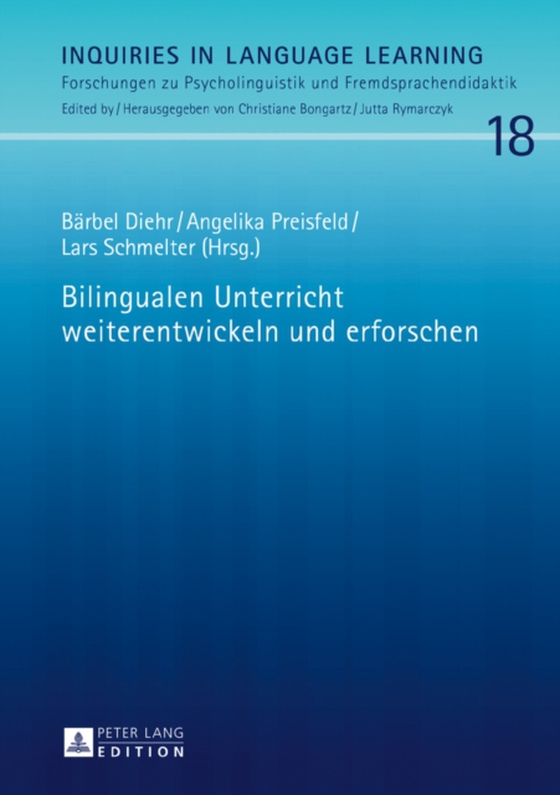 INQUIRIES IN LANGUAGE LEARNING
Forschungen zu Psycholinguistik und Fremdsprachendidaktik
Edited by / Herausgegeben von Christiane Bongartz / Jutta Rymarczyk

18

Bärbel Diehr / Angelika Preisfeld / Lars Schmelter (Hrsg.)

Bilingualen Unterricht weiterentwickeln und erforschen

PETER LANG
EDITION